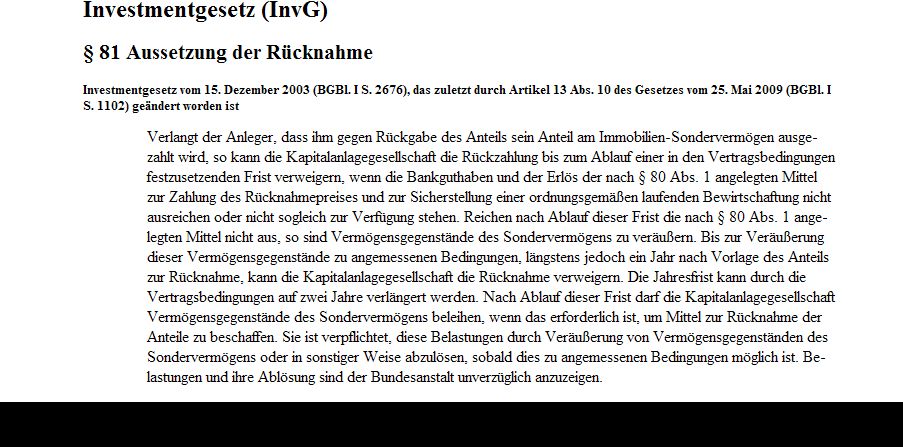 Investmentgesetz (InvG)

§ 81 Aussetzung der Rücknahme

Investmentgesetz vom 15. Dezember 2003 (BGBl. I S. 2676), das zuletzt durch Artikel 13 Abs. 10 des Gesetzes vom 25. Mai 2009 (BGBl. I S. 1102) geändert worden ist

Verlangt der Anleger, dass ihm gegen Rückgabe des Anteils sein Anteil am Immobilien-Sondervermögen ausgezahlt wird, so kann die Kapitalanlagegesellschaft die Rückzahlung bis zum Ablauf einer in den Vertragsbedingungen festzusetzenden Frist verweigern, wenn die Bankguthaben und der Erlös der nach § 80 Abs. 1 angelegten Mittel zur Zahlung des Rücknahmepreises und zur Sicherstellung einer ordnungsgemäßen laufenden Bewirtschaftung nicht ausreichen oder nicht sogleich zur Verfügung stehen. Reichen nach Ablauf dieser Frist die nach § 80 Abs. 1 angelegten Mittel nicht aus, so sind Vermögensgegenstände des Sondervermögens zu veräußern. Bis zur Veräußerung dieser Vermögensgegenstände zu angemessenen Bedingungen, längstens jedoch ein Jahr nach Vorlage des Anteils zur Rücknahme, kann die Kapitalanlagegesellschaft die Rücknahme verweigern. Die Jahresfrist kann durch die Vertragsbedingungen auf zwei Jahre verlängert werden. Nach Ablauf dieser Frist darf die Kapitalanlagegesellschaft Vermögensgegenstände des Sondervermögens beleihen, wenn das erforderlich ist, um Mittel zur Rücknahme der Anteile zu beschaffen. Sie ist verpflichtet, diese Belastungen durch Veräußerung von Vermögensgegenständen des Sondervermögens oder in sonstiger Weise abzulösen, sobald dies zu angemessenen Bedingungen möglich ist. Belastungen und ihre Ablösung sind der Bundesanstalt unverzüglich anzuzeigen.